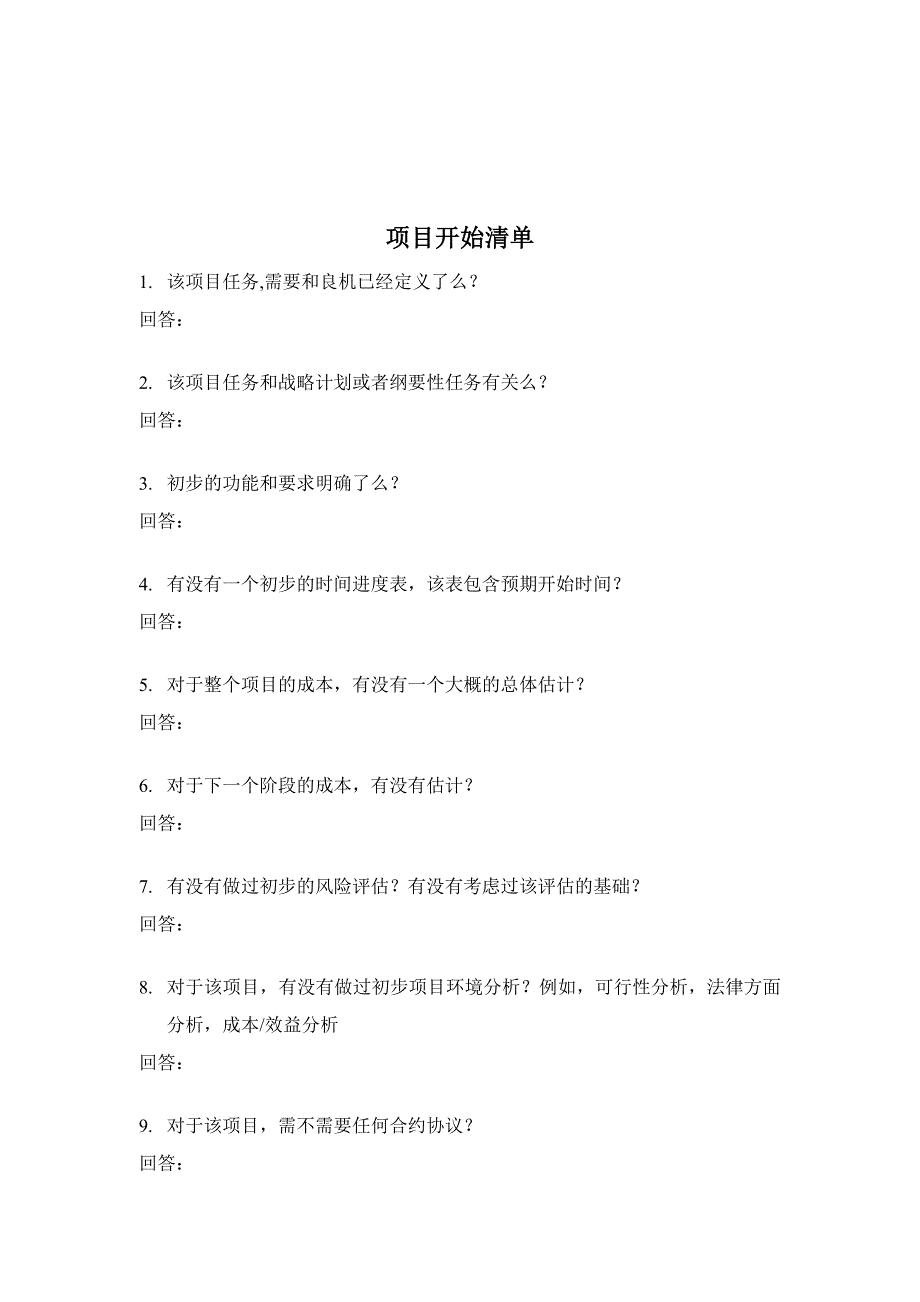 项目开始清单

1. 该项目任务,需要和良机已经定义了么？

回答：

2. 该项目任务和战略计划或者纲要性任务有关么？

回答：

3. 初步的功能和要求明确了么？

回答：

4. 有没有一个初步的时间进度表，该表包含预期开始时间？

回答：

5. 对于整个项目的成本，有没有一个大概的总体估计？

回答：

6. 对于下一个阶段的成本，有没有估计？

回答：

7. 有没有做过初步的风险评估？有没有考虑过该评估的基础？

回答：

8. 对于该项目，有没有做过初步项目环境分析？例如，可行性分析，法律方面分析，成本/效益分析

回答：

9. 对于该项目，需不需要任何合约协议？

回答：